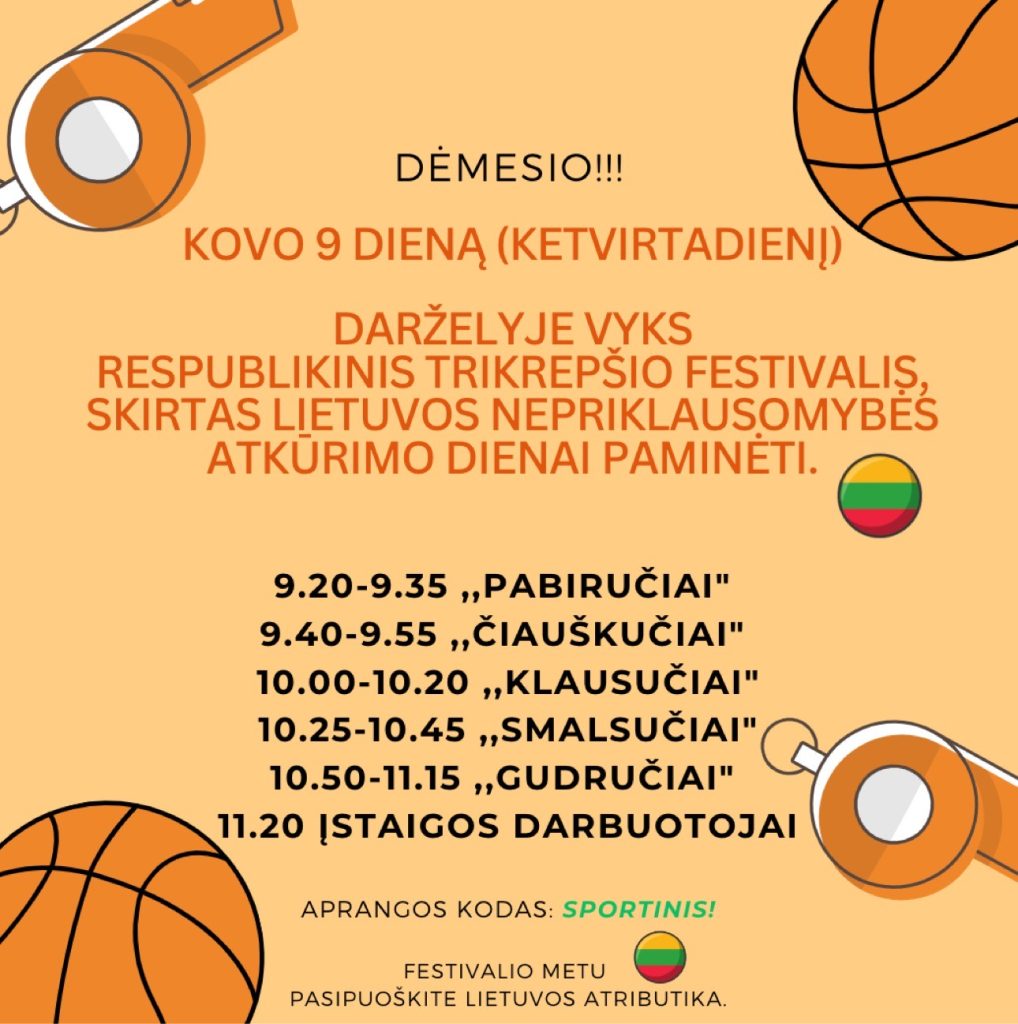 DĖMESIO!!!

KOVO 9 DIENĄ (KETVIRTADIENĮ)

DARŽELYJE VYKS RESPUBLIKINIS TRIKREPŠIO FESTIVALIS, SKIRTAS LIETUVOS NEPRIKLAUSOMYBĖS ATKŪRIMO DIENAI PAMINĖTI.

9.20-9.35 ,,PABIRUČIAI"
9.40-9.55 ,,ČIAUŠKUČIAI"
10.00-10.20 ,,KLAUSUČIAI"
10.25-10.45 ,,SMALSUČIAI"
10.50-11.15 ,,GUDRUČIAI"
11.20 ĮSTAIGOS DARBUOTOJAI

APRANGOS KODAS: SPORTINIS!

FESTIVALIO METU
PASIPUOŠKITE LIETUVOS ATRIBUTIKA.